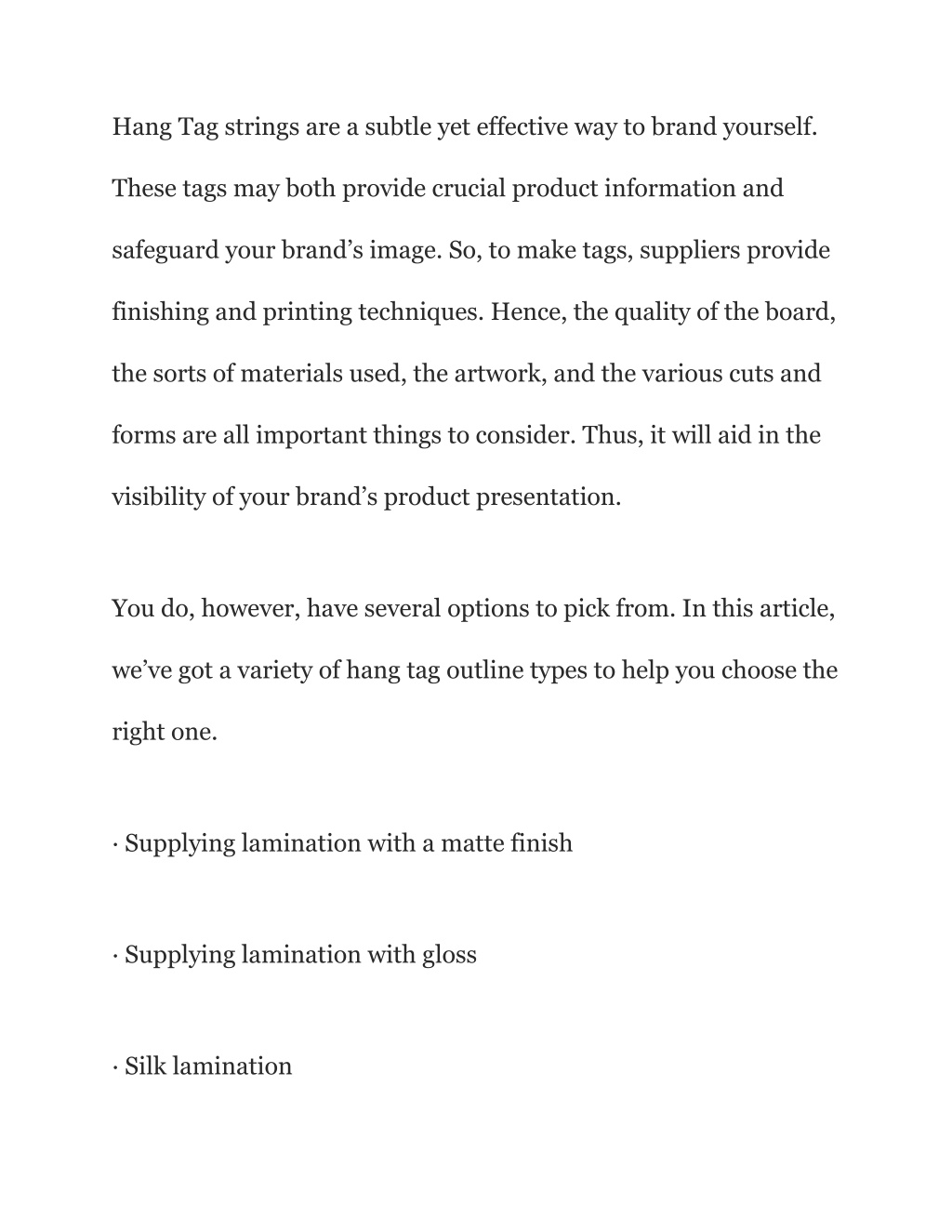 Hang Tag strings are a subtle yet effective way to brand yourself. These tags may both provide crucial product information and safeguard your brand’s image. So, to make tags, suppliers provide finishing and printing techniques. Hence, the quality of the board, the sorts of materials used, the artwork, and the various cuts and forms are all important things to consider. Thus, it will aid in the visibility of your brand’s product presentation.

You do, however, have several options to pick from. In this article, we’ve got a variety of hang tag outline types to help you choose the right one.

· Supplying lamination with a matte finish

· Supplying lamination with gloss

· Silk lamination